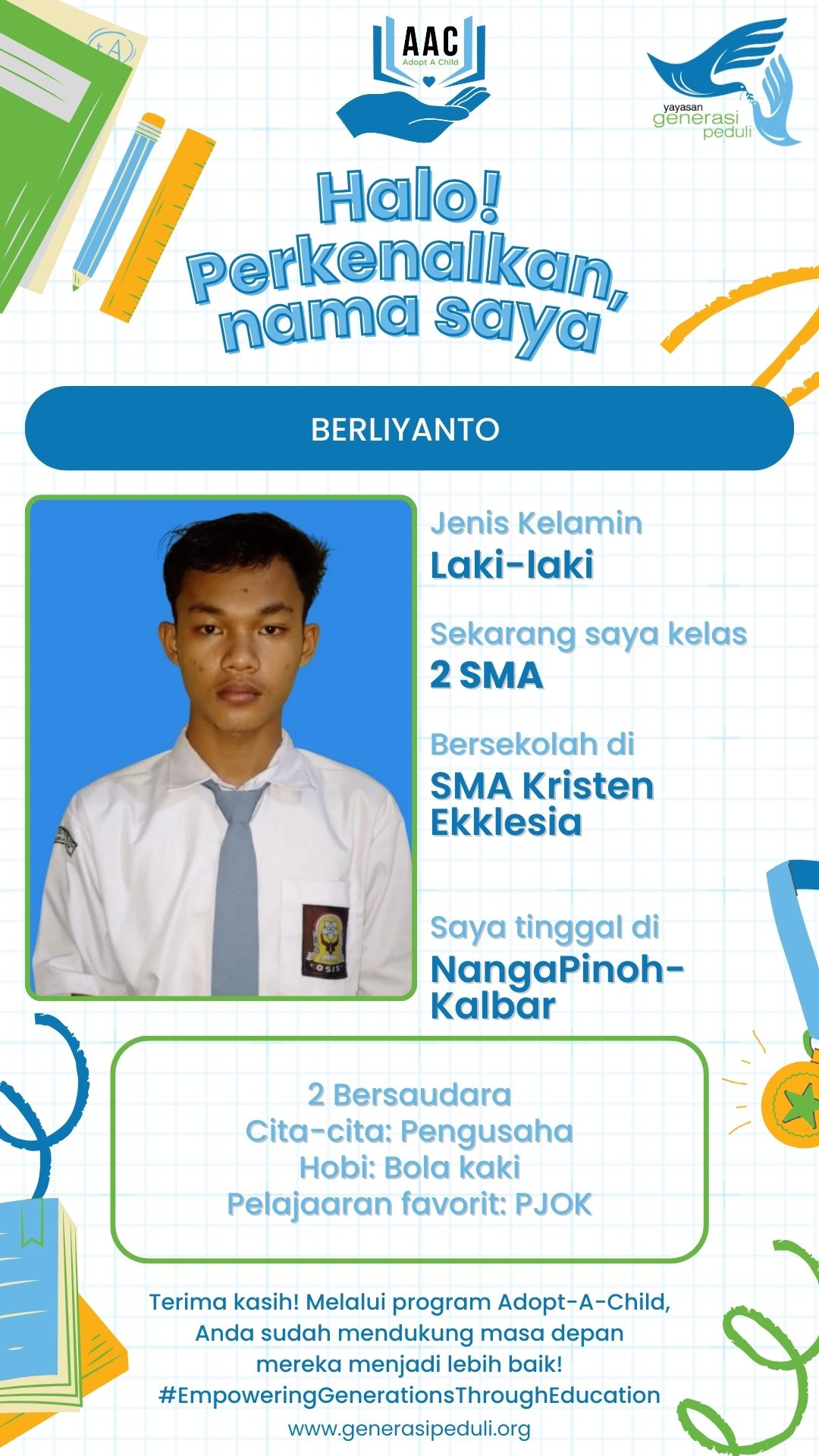 AAC
Adopt A Child

yayasan
generasi
peduli

Halo!
Perkenalkan,
nama saya

BERLIYANTO

Jenis Kelamin
Laki-laki

Sekarang saya kelas
2 SMA

Bersekolah di
SMA Kristen Ekklesia

Saya tinggal di
NangaPinoh-Kalbar

2 Bersaudara
Cita-cita: Pengusaha
Hobi: Bola kaki
Pelajaaran favorit: PJOK

Terima kasih! Melalui program Adopt-A-Child, Anda sudah mendukung masa depan mereka menjadi lebih baik!
#EmpoweringGenerationsThroughEducation
www.generasipeduli.org